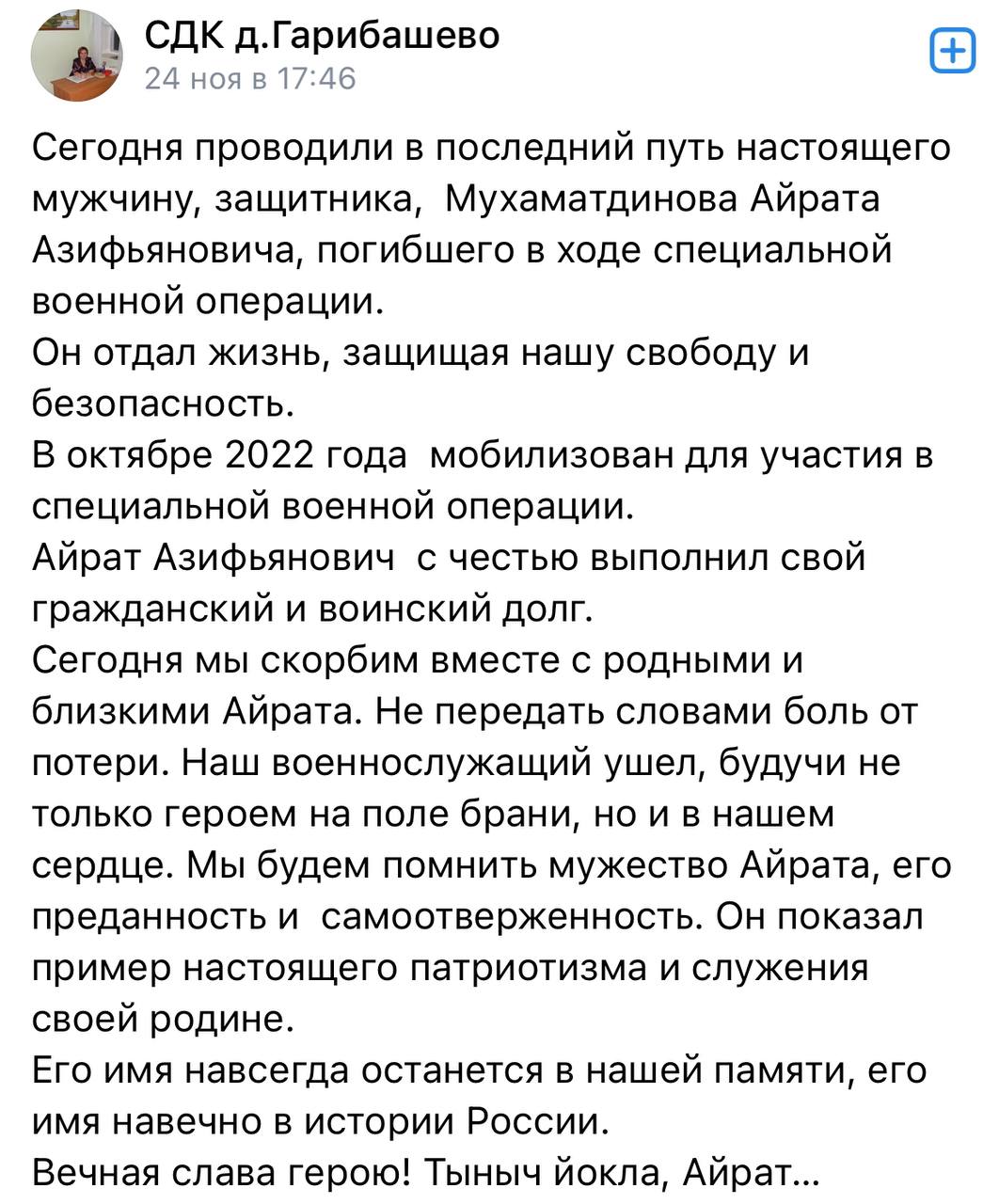 СДК д.Гарибашево
24 ноя в 17:46

Сегодня проводили в последний путь настоящего мужчину, защитника, Мухаматдинова Айрата Азифьяновича, погибшего в ходе специальной военной операции.
Он отдал жизнь, защищая нашу свободу и безопасность.
В октябре 2022 года мобилизован для участия в специальной военной операции.
Айрат Азифьянович с честью выполнил свой гражданский и воинский долг.
Сегодня мы скорбим вместе с родными и близкими Айрата. Не передать словами боль от потери. Наш военнослужащий ушел, будучи не только героем на поле брани, но и в нашем сердце. Мы будем помнить мужество Айрата, его преданность и самоотверженность. Он показал пример настоящего патриотизма и служения своей родине.
Его имя навсегда останется в нашей памяти, его имя навечно в истории России.
Вечная слава герою! Тыныч йокла, Айрат...